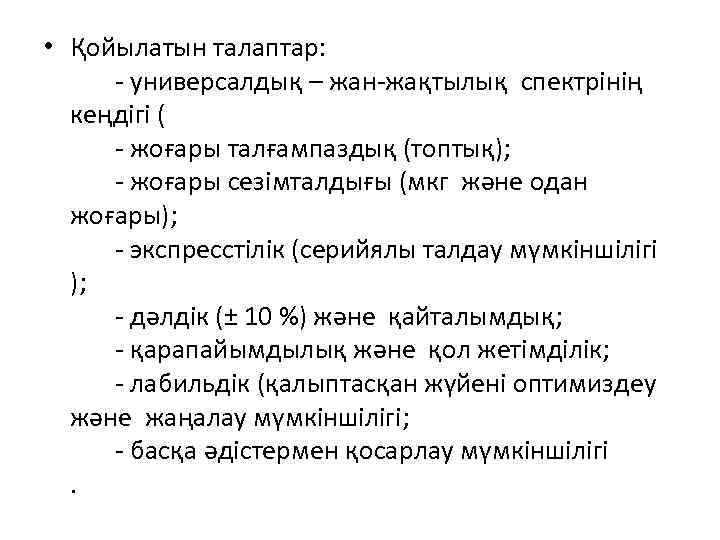 • Қойылатын талаптар:
- универсалдық – жан-жақтылық спектрінің кеңдігі (
- жоғары талғампаздық (топтық);
- жоғары сезімталдығы (мкг және одан жоғары);
- экспресстілік (серийялы талдау мүмкіншілігі );
- дәлдік (± 10 %) және қайталымдық;
- қарапайымдылық және қол жетімділік;
- лабильдік (қалыптасқан жүйені оптимиздеу және жаңалау мүмкіншілігі;
- басқа әдістермен қосарлау мүмкіншілігі
.